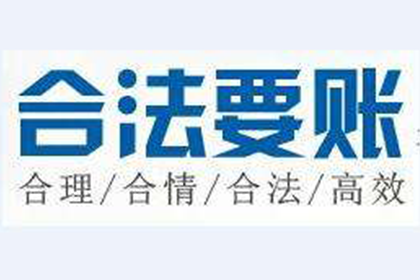 合法要账

合理/合情/合法/高效